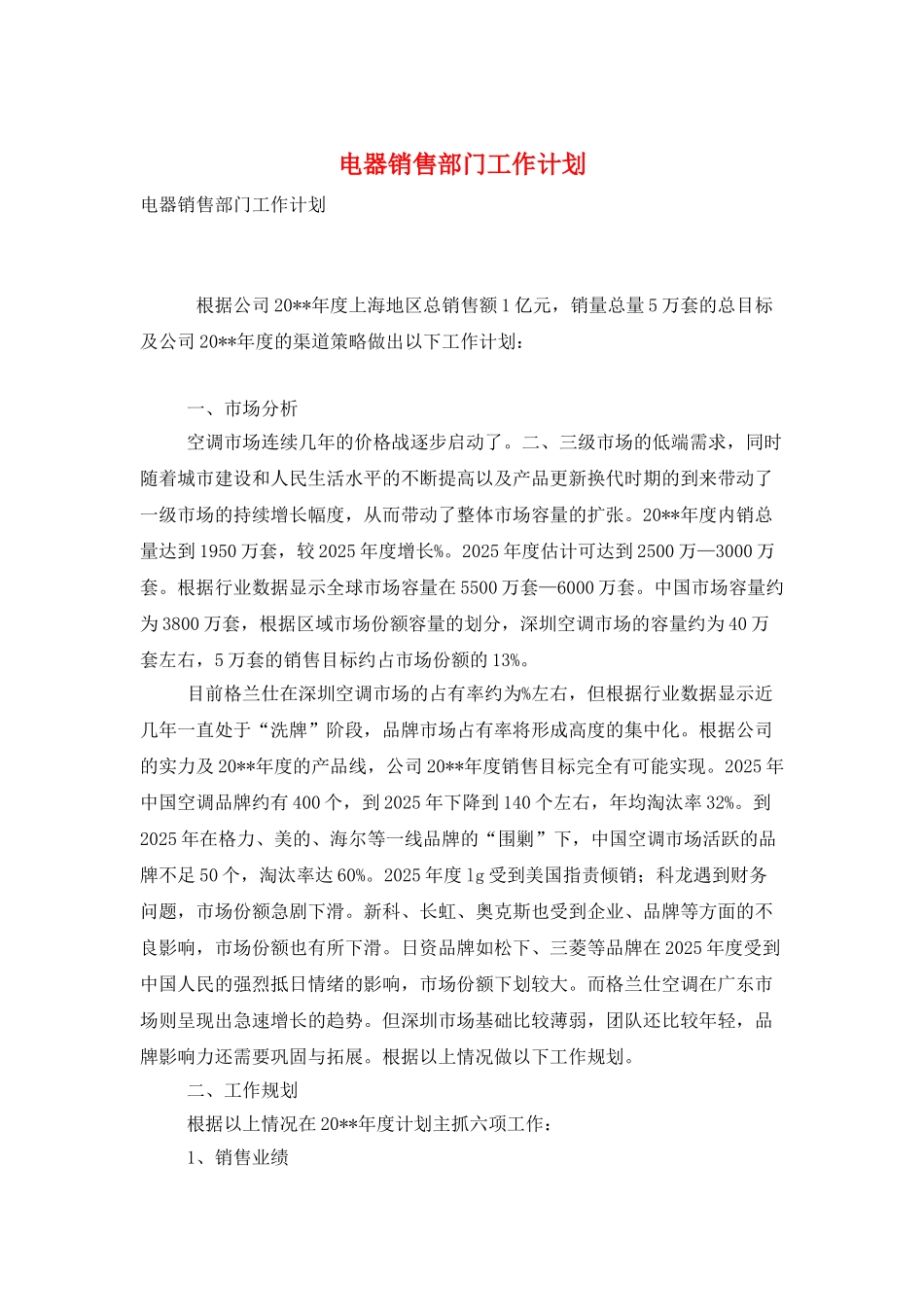 电器销售部门工作计划

电器销售部门工作计划

根据公司20**年度上海地区总销售额1亿元，销量总量5万套的总目标及公司20**年度的渠道策略做出以下工作计划：

一、市场分析

空调市场连续几年的价格战逐步启动了。二、三级市场的低端需求，同时随着城市建设和人民生活水平的不断提高以及产品更新换代时期的到来带动了一级市场的持续增长幅度，从而带动了整体市场容量的扩张。20**年度内销总量达到1950万套，较2025年度增长%。2025年度估计可达到2500万—3000万套。根据行业数据显示全球市场容量在5500万套—6000万套。中国市场容量约为3800万套，根据区域市场份额容量的划分，深圳空调市场的容量约为40万套左右，5万套的销售目标约占市场份额的13%。

目前格兰仕在深圳空调市场的占有率约为%左右，但根据行业数据显示近几年一直处于“洗牌”阶段，品牌市场占有率将形成高度的集中化。根据公司的实力及20**年度的产品线，公司20**年度销售目标完全有可能实现。2025年中国空调品牌约有400个，到2025年下降到140个左右，年均淘汰率32%。到2025年在格力、美的、海尔等一线品牌的“围剿”下，中国空调市场活跃的品牌不足50个，淘汰率达60%。2025年度lg受到美国指责倾销；科龙遇到财务问题，市场份额急剧下滑。新科、长虹、奥克斯也受到企业、品牌等方面的不良影响，市场份额也有所下滑。日资品牌如松下、三菱等品牌在2025年度受到中国人民的强烈抵日情绪的影响，市场份额下划较大。而格兰仕空调在广东市场则呈现出急速增长的趋势。但深圳市场基础比较薄弱，团队还比较年轻，品牌影响力还需要巩固与拓展。根据以上情况做以下工作规划。

二、工作规划

根据以上情况在20**年度计划主抓六项工作：

1、销售业绩